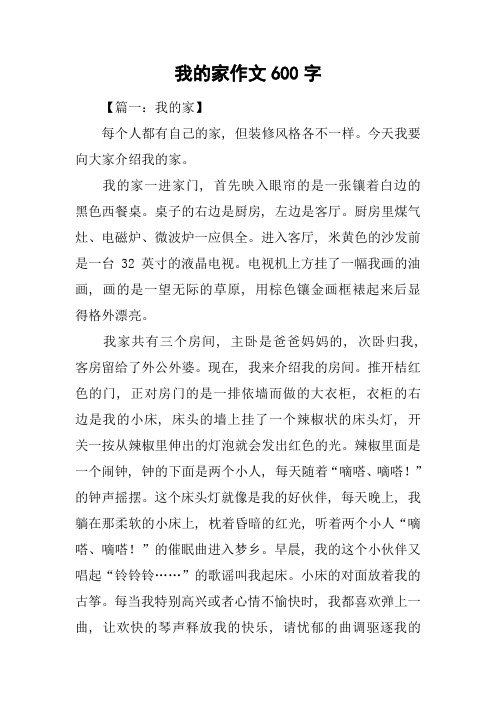 我的家作文 600 字

【篇一：我的家】

每个人都有自己的家，但装修风格各不一样。今天我要向大家介绍我的家。

我的家一进家门，首先映入眼帘的是一张镶着白边的黑色西餐桌。桌子的右边是厨房，左边是客厅。厨房里煤气灶、电磁炉、微波炉一应俱全。进入客厅，米黄色的沙发前是一台 32 英寸的液晶电视。电视机上方挂了一幅我画的油画，画的是一望无际的草原，用棕色镶金画框裱起来后显得格外漂亮。

我家共有三个房间，主卧是爸爸妈妈的，次卧归我，客房留给了外公外婆。现在，我来介绍我的房间。推开桔红色的门，正对房门的是一排依墙而做的大衣柜，衣柜的右边是我的小床，床头的墙上挂了一个辣椒状的床头灯，开关一按从辣椒里伸出的灯泡就会发出红色的光。辣椒里面是一个闹钟，钟的下面是两个小人，每天随着“嘀嗒、嘀嗒！”的钟声摇摆。这个床头灯就像是我的好伙伴，每天晚上，我躺在那柔软的小床上，枕着昏暗的红光，听着两个小人“嘀嗒、嘀嗒！”的催眠曲进入梦乡。早晨，我的这个小伙伴又唱起“铃铃铃……”的歌谣叫我起床。小床的对面放着我的古筝。每当我特别高兴或者心情不愉快时，我都喜欢弹上一曲，让欢快的琴声释放我的快乐，请忧郁的曲调驱逐我的